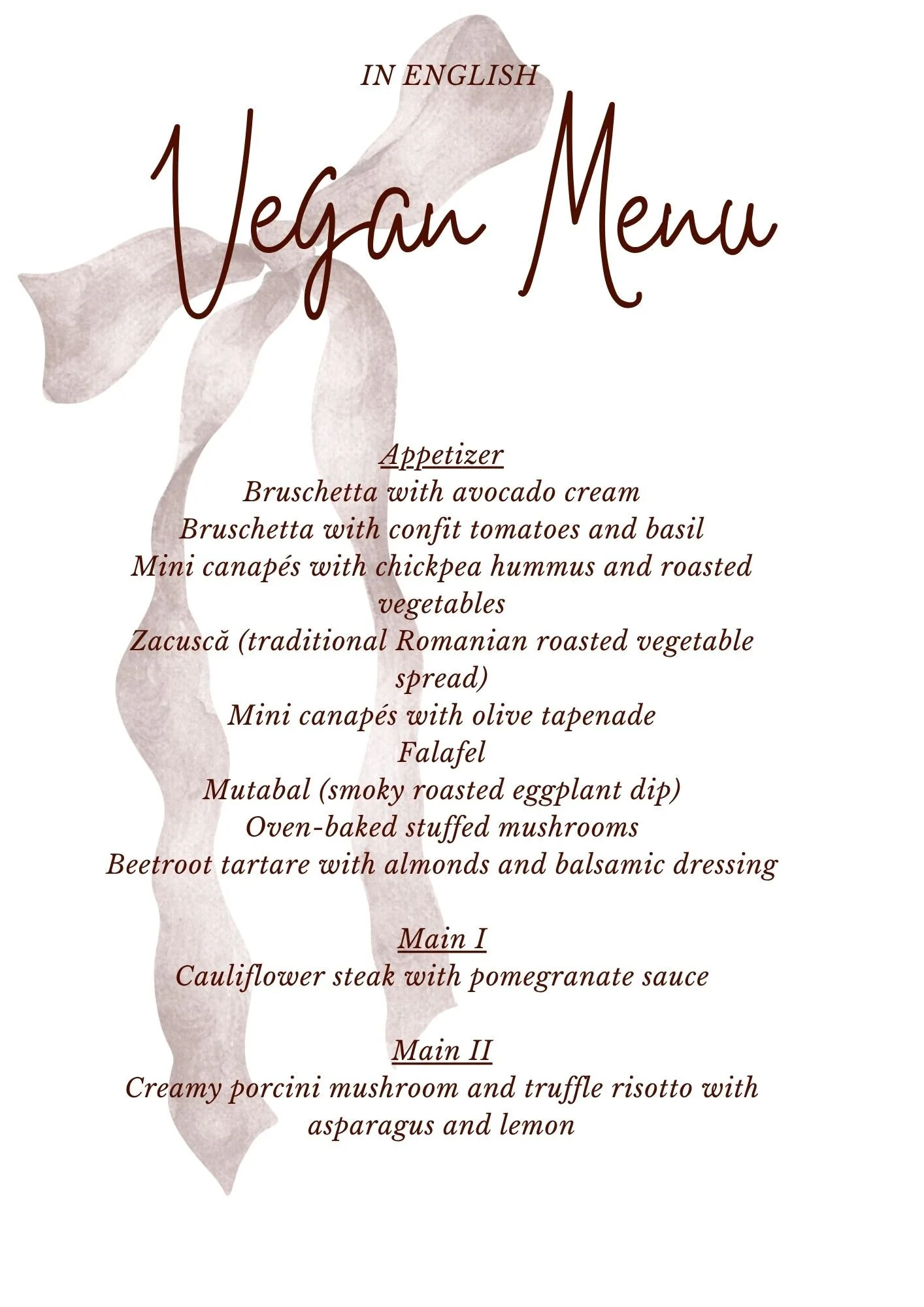 IN ENGLISH

Vegan Menu

Appetizer
Bruschetta with avocado cream
Bruschetta with confit tomatoes and basil
Mini canapés with chickpea hummus and roasted vegetables
Zacuscă (traditional Romanian roasted vegetable spread)
Mini canapés with olive tapenade
Falafel
Mutabal (smoky roasted eggplant dip)
Oven-baked stuffed mushrooms
Beetroot tartare with almonds and balsamic dressing

Main I
Cauliflower steak with pomegranate sauce

Main II
Creamy porcini mushroom and truffle risotto with asparagus and lemon